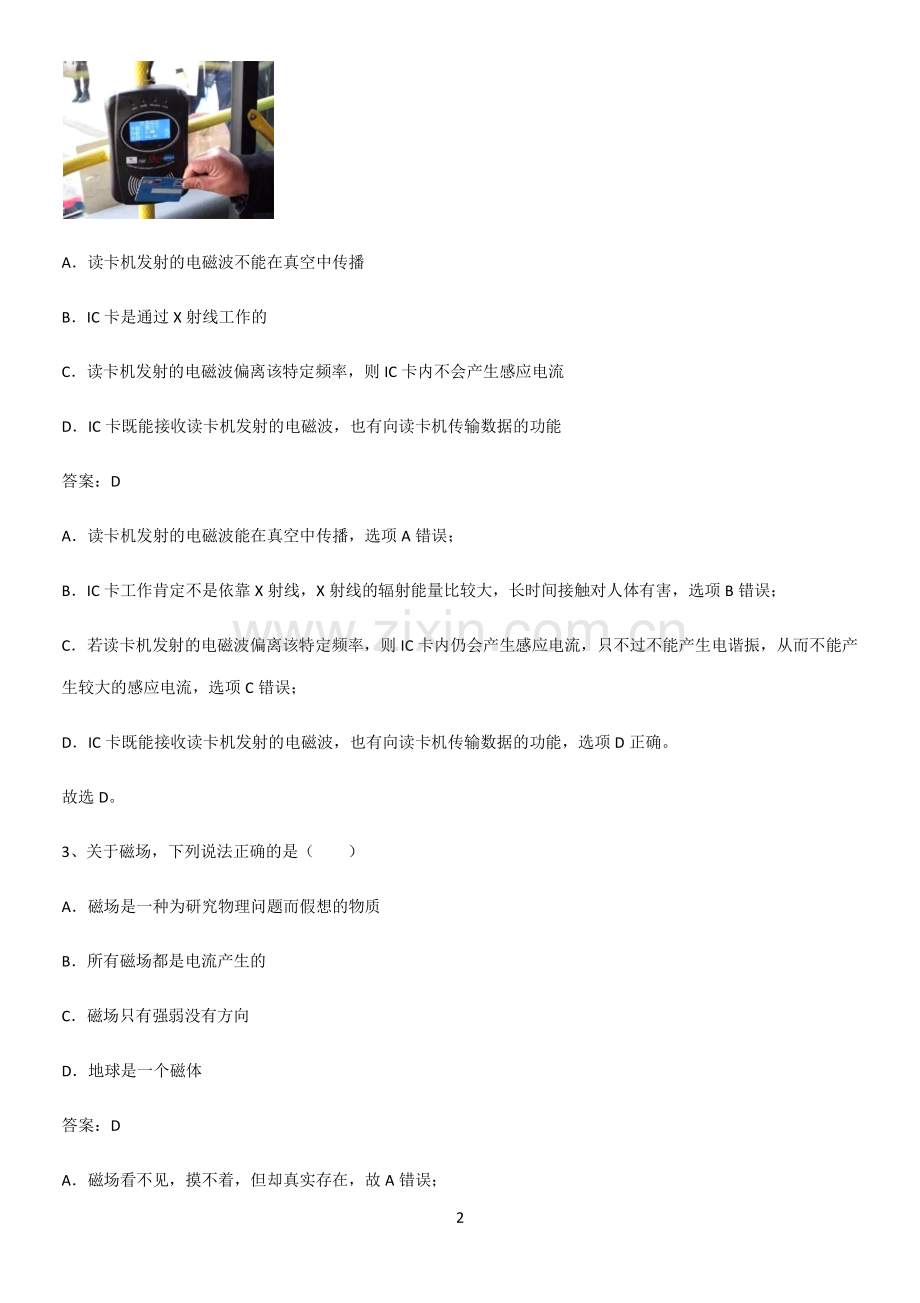 A．读卡机发射的电磁波不能在真空中传播

B．IC 卡是通过 X 射线工作的

C．读卡机发射的电磁波偏离该特定频率，则 IC 卡内不会产生感应电流

D．IC 卡既能接收读卡机发射的电磁波，也有向读卡机传输数据的功能

答案：D

A．读卡机发射的电磁波能在真空中传播，选项 A 错误；

B．IC 卡工作肯定不是依靠 X 射线，X 射线的辐射能量比较大，长时间接触对人体有害，选项 B 错误；

C．若读卡机发射的电磁波偏离该特定频率，则 IC 卡内仍会产生感应电流，只不过不能产生电谐振，从而不能产生较大的感应电流，选项 C 错误；

D．IC 卡既能接收读卡机发射的电磁波，也有向读卡机传输数据的功能，选项 D 正确。

故选 D。

3、关于磁场，下列说法正确的是（　　）

A．磁场是一种为研究物理问题而假想的物质

B．所有磁场都是电流产生的

C．磁场只有强弱没有方向

D．地球是一个磁体

答案：D

A．磁场看不见，摸不着，但却真实存在，故 A 错误；

www.zixin.com.cn

2